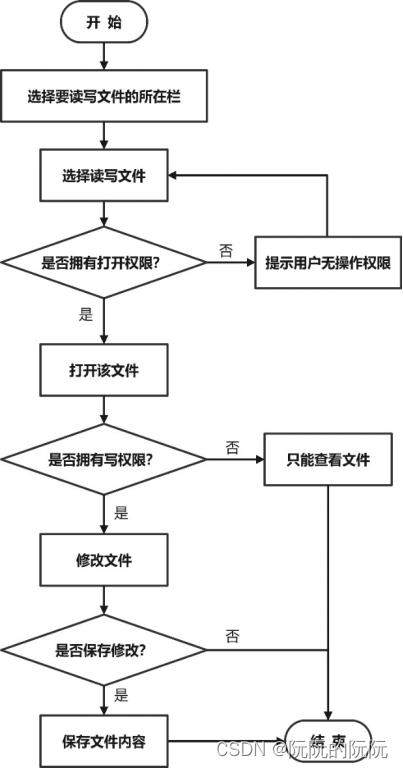 开 始

选择要读写文件的所在栏

选择读写文件

是否拥有打开权限?

否

提示用户无操作权限

是

打开该文件

是否拥有写权限?

否

只能查看文件

是

修改文件

是否保存修改?

否

是

保存文件内容

结 束

CSDN @阮阮的阮阮